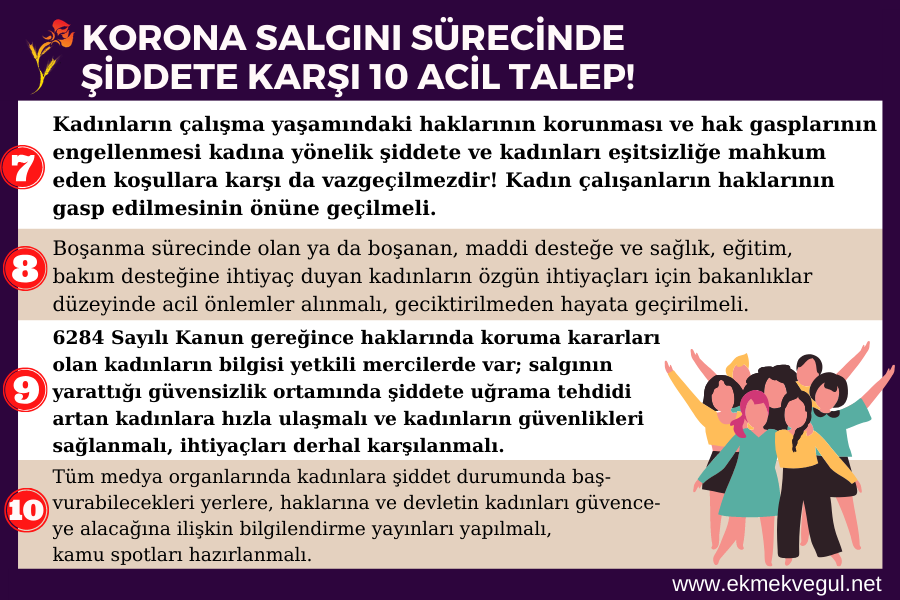 KORONA SALGINI SÜRECİNDE ŞİDDETE KARŞI 10 ACİL TALEP!

7 Kadınların çalışma yaşamındaki haklarının korunması ve hak gasplarının engellenmesi kadına yönelik şiddete ve kadınları eşitsizliğe mahkum eden koşullara karşı da vazgeçilmezdir! Kadın çalışanların haklarının gasp edilmesinin önüne geçilmeli.

8 Boşanma sürecinde olan ya da boşanan, maddi desteğe ve sağlık, eğitim, bakım desteğine ihtiyaç duyan kadınların özgün ihtiyaçları için bakanlıklar düzeyinde acil önlemler alınmalı, geciktirilmeden hayata geçirilmeli.

9 6284 Sayılı Kanun gereğince haklarında koruma kararları olan kadınların bilgisi yetkili mercilerde var; salgının yarattığı güvensizlik ortamında şiddete uğrama tehdidi artan kadınlara hızla ulaşmalı ve kadınların güvenlikleri sağlanmalı, ihtiyaçları derhal karşılanmalı.

10 Tüm medya organlarında kadınlara şiddet durumunda başvurabilecekleri yerlere, haklarına ve devletin kadınları güvenceye alacağına ilişkin bilgilendirme yayınları yapılmalı, kamu spotları hazırlanmalı.

www.ekmekvegul.net